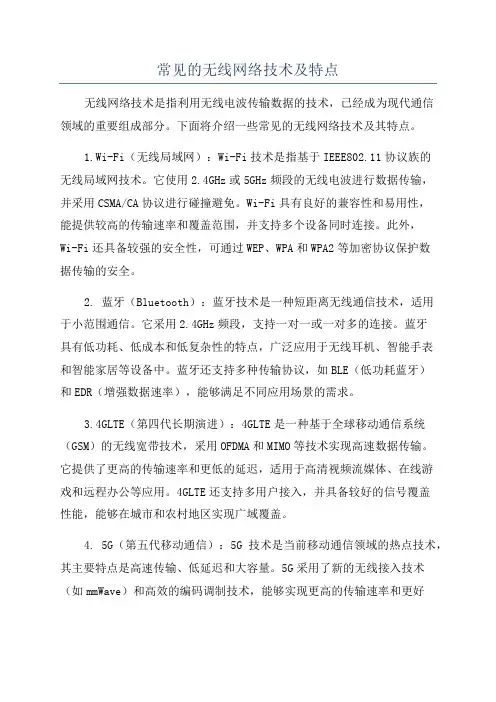 常见的无线网络技术及特点

无线网络技术是指利用无线电波传输数据的技术，已经成为现代通信领域的重要组成部分。下面将介绍一些常见的无线网络技术及其特点。

1.Wi-Fi（无线局域网）：Wi-Fi 技术是指基于 IEEE802.11 协议族的无线局域网技术。它使用 2.4GHz 或 5GHz 频段的无线电波进行数据传输，并采用 CSMA/CA 协议进行碰撞避免。Wi-Fi 具有良好的兼容性和易用性，能提供较高的传输速率和覆盖范围，并支持多个设备同时连接。此外，Wi-Fi 还具备较强的安全性，可通过 WEP、WPA 和 WPA2 等加密协议保护数据传输的安全。

2. 蓝牙（Bluetooth）：蓝牙技术是一种短距离无线通信技术，适用于小范围通信。它采用 2.4GHz 频段，支持一对一或一对多的连接。蓝牙具有低功耗、低成本和低复杂性的特点，广泛应用于无线耳机、智能手表和智能家居等设备中。蓝牙还支持多种传输协议，如 BLE（低功耗蓝牙）和 EDR（增强数据速率），能够满足不同应用场景的需求。

3.4GLTE（第四代长期演进）：4GLTE 是一种基于全球移动通信系统（GSM）的无线宽带技术，采用 OFDMA 和 MIMO 等技术实现高速数据传输。它提供了更高的传输速率和更低的延迟，适用于高清视频流媒体、在线游戏和远程办公等应用。4GLTE 还支持多用户接入，并具备较好的信号覆盖性能，能够在城市和农村地区实现广域覆盖。

4. 5G（第五代移动通信）：5G 技术是当前移动通信领域的热点技术，其主要特点是高速传输、低延迟和大容量。5G 采用了新的无线接入技术（如 mmWave）和高效的编码调制技术，能够实现更高的传输速率和更好